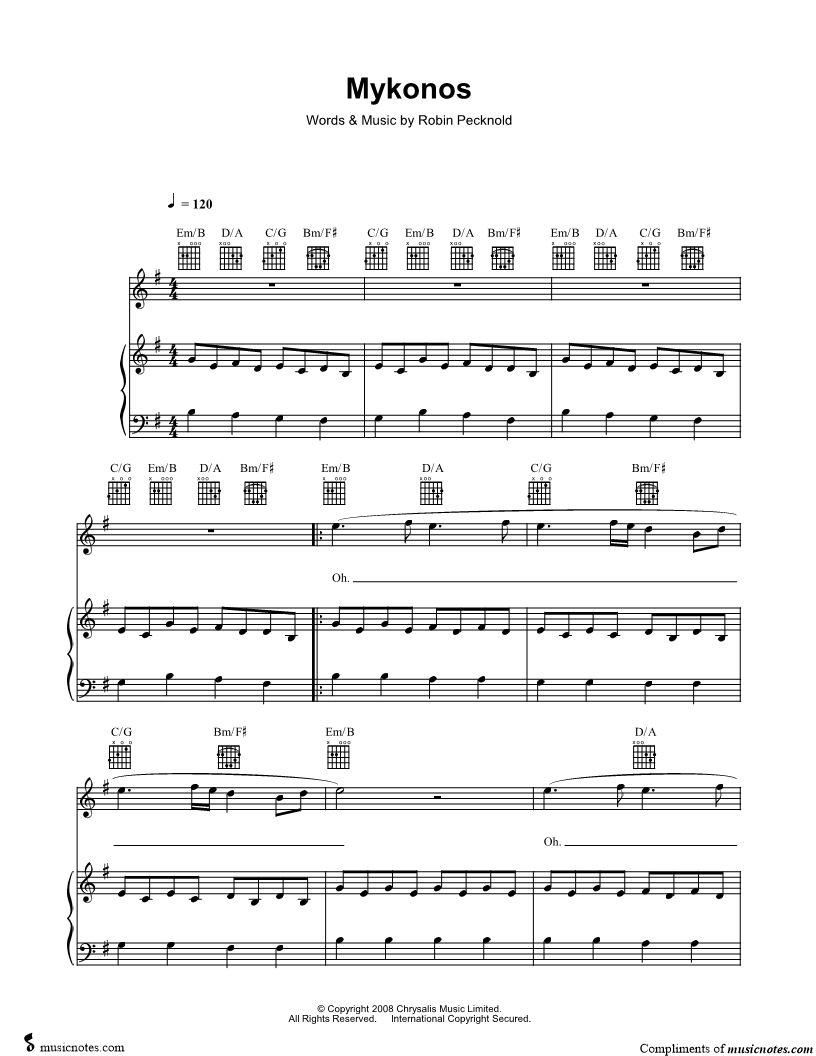 Mykonos

Words & Music by Robin Pecknold

♩ = 120

Em/B D/A C/G Bm/F♯ C/G Em/B D/A Bm/F♯ Em/B D/A C/G Bm/F♯

C/G Em/B D/A Bm/F♯ Em/B D/A C/G Bm/F♯

Oh.

C/G Bm/F♯ Em/B D/A

Oh.

© Copyright 2008 Chrysalis Music Limited.
All Rights Reserved. International Copyright Secured.

musicnotes.com

Compliments of musicnotes.com